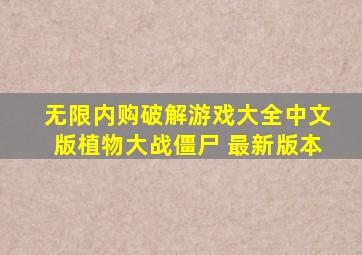 无限内购破解游戏大全中文版植物大战僵尸 最新版本